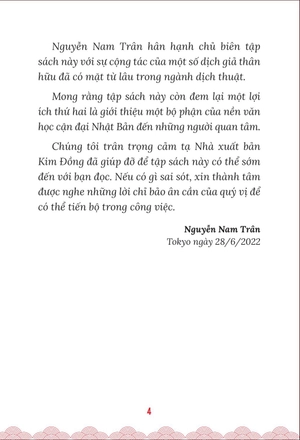 Nguyễn Nam Trân hân hạnh chủ biên tập sách này với sự cộng tác của một số dịch giả thân hữu đã có mặt từ lâu trong ngành dịch thuật.

Mong rằng tập sách này còn đem lại một lợi ích thứ hai là giới thiệu một bộ phận của nền văn học cận đại Nhật Bản đến những người quan tâm.

Chúng tôi trân trọng cảm tạ Nhà xuất bản Kim Đồng đã giúp đỡ để tập sách này có thể sớm đến với bạn đọc. Nếu có gì sai sót, xin thành tâm được nghe những lời chỉ bảo ân cần của quý vị để có thể tiến bộ trong công việc.

Nguyễn Nam Trân
Tokyo ngày 28/6/2022

4